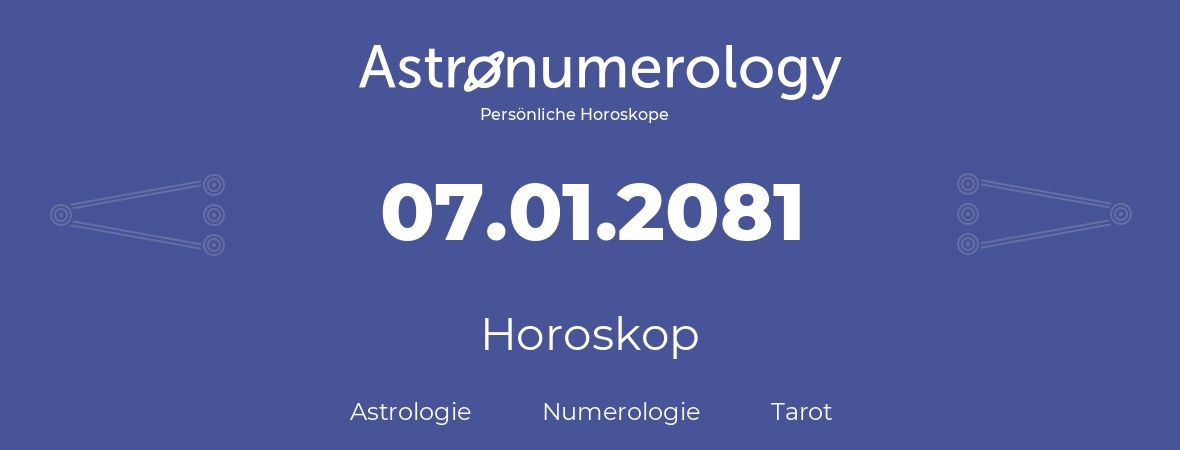 Astronumerology
Persönliche Horoskope

07.01.2081

Horoskop

Astrologie Numerologie Tarot